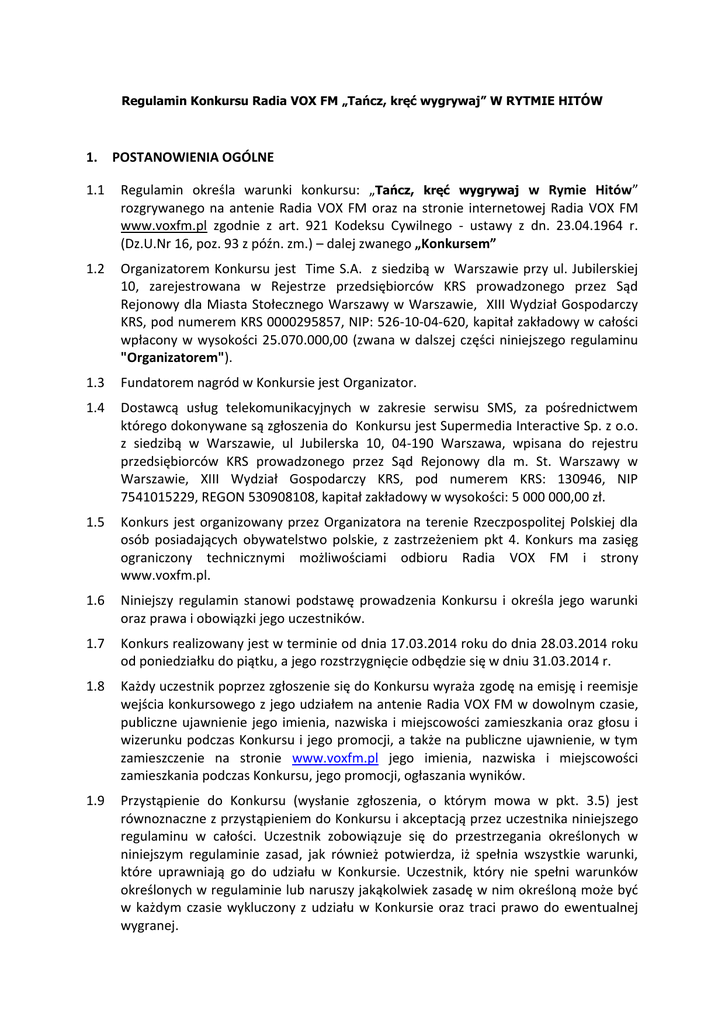 Regulamin Konkursu Radia VOX FM „Tańcz, kręć wygrywaj” W RYTMIE HITÓW

1. POSTANOWIENIA OGÓLNE

1.1 Regulamin określa warunki konkursu: „Tańcz, kręć wygrywaj w Rymie Hitów” rozgrywanego na antenie Radia VOX FM oraz na stronie internetowej Radia VOX FM www.voxfm.pl zgodnie z art. 921 Kodeksu Cywilnego - ustawy z dn. 23.04.1964 r. (Dz.U.Nr 16, poz. 93 z późn. zm.) – dalej zwanego „Konkursem”

1.2 Organizatorem Konkursu jest Time S.A. z siedzibą w Warszawie przy ul. Jubilerskiej 10, zarejestrowana w Rejestrze przedsiębiorców KRS prowadzonego przez Sąd Rejonowy dla Miasta Stołecznego Warszawy w Warszawie, XIII Wydział Gospodarczy KRS, pod numerem KRS 0000295857, NIP: 526-10-04-620, kapitał zakładowy w całości wpłacony w wysokości 25.070.000,00 (zwana w dalszej części niniejszego regulaminu "Organizatorem").

1.3 Fundatorem nagród w Konkursie jest Organizator.

1.4 Dostawcą usług telekomunikacyjnych w zakresie serwisu SMS, za pośrednictwem którego dokonywane są zgłoszenia do Konkursu jest Supermedia Interactive Sp. z o.o. z siedzibą w Warszawie, ul Jubilerska 10, 04-190 Warszawa, wpisana do rejestru przedsiębiorców KRS prowadzonego przez Sąd Rejonowy dla m. St. Warszawy w Warszawie, XIII Wydział Gospodarczy KRS, pod numerem KRS: 130946, NIP 7541015229, REGON 530908108, kapitał zakładowy w wysokości: 5 000 000,00 zł.

1.5 Konkurs jest organizowany przez Organizatora na terenie Rzeczpospolitej Polskiej dla osób posiadających obywatelstwo polskie, z zastrzeżeniem pkt 4. Konkurs ma zasięg ograniczony technicznymi możliwościami odbioru Radia VOX FM i strony www.voxfm.pl.

1.6 Niniejszy regulamin stanowi podstawę prowadzenia Konkursu i określa jego warunki oraz prawa i obowiązki jego uczestników.

1.7 Konkurs realizowany jest w terminie od dnia 17.03.2014 roku do dnia 28.03.2014 roku od poniedziałku do piątku, a jego rozstrzygnięcie odbędzie się w dniu 31.03.2014 r.

1.8 Każdy uczestnik poprzez zgłoszenie się do Konkursu wyraża zgodę na emisję i reemisje wejścia konkursowego z jego udziałem na antenie Radia VOX FM w dowolnym czasie, publiczne ujawnienie jego imienia, nazwiska i miejscowości zamieszkania oraz głosu i wizerunku podczas Konkursu i jego promocji, a także na publiczne ujawnienie, w tym zamieszczenie na stronie www.voxfm.pl jego imienia, nazwiska i miejscowości zamieszkania podczas Konkursu, jego promocji, ogłaszania wyników.

1.9 Przystąpienie do Konkursu (wysłanie zgłoszenia, o którym mowa w pkt. 3.5) jest równoznaczne z przystąpieniem do Konkursu i akceptacją przez uczestnika niniejszego regulaminu w całości. Uczestnik zobowiązuje się do przestrzegania określonych w niniejszym regulaminie zasad, jak również potwierdza, iż spełnia wszystkie warunki, które uprawniają go do udziału w Konkursie. Uczestnik, który nie spełni warunków określonych w regulaminie lub naruszy jakąkolwiek zasadę w nim określoną może być w każdym czasie wykluczony z udziału w Konkursie oraz traci prawo do ewentualnej wygranej.